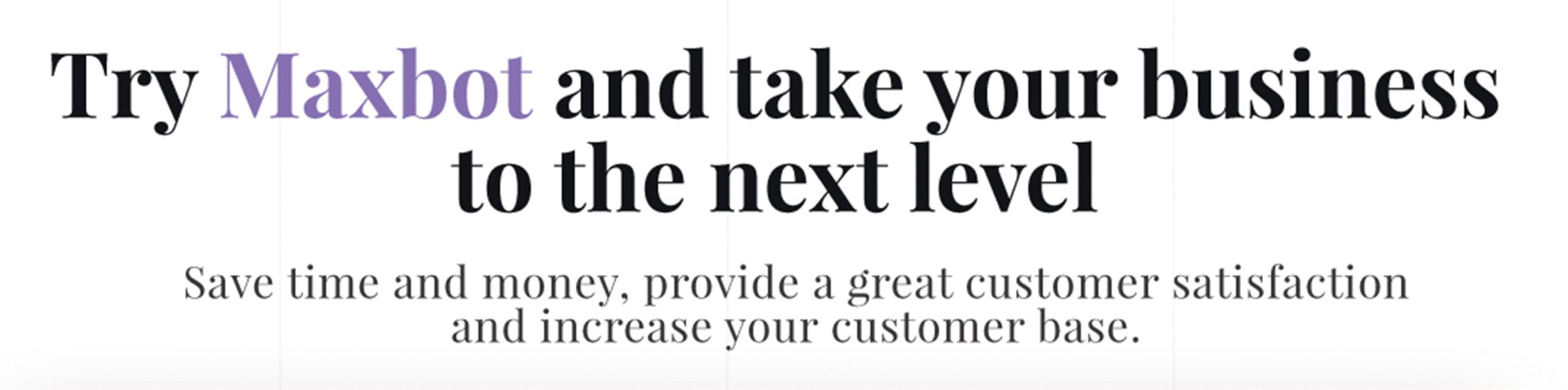 Try Maxbot and take your business to the next level

Save time and money, provide a great customer satisfaction and increase your customer base.